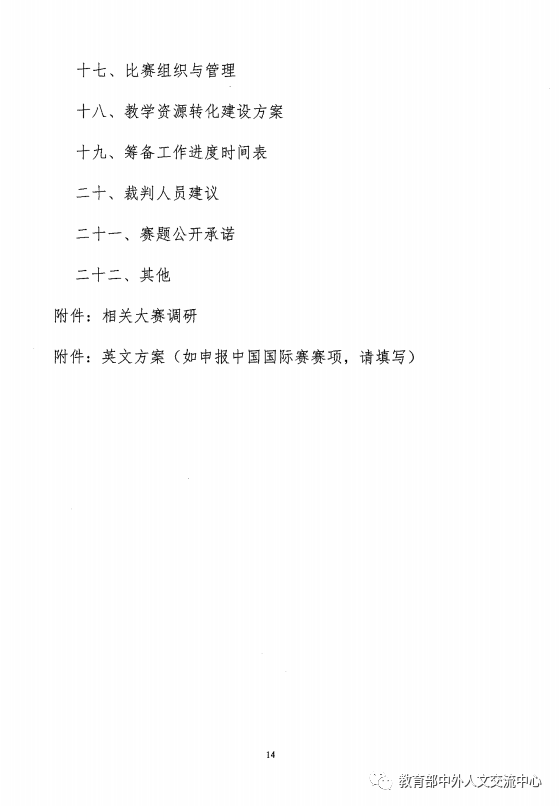 十七、比赛组织与管理

十八、教学资源转化建设方案

十九、筹备工作进度时间表

二十、裁判人员建议

二十一、赛题公开承诺

二十二、其他

附件：相关大赛调研

附件：英文方案（如申报中国国际赛赛项，请填写）

14

教育部中外人文交流中心